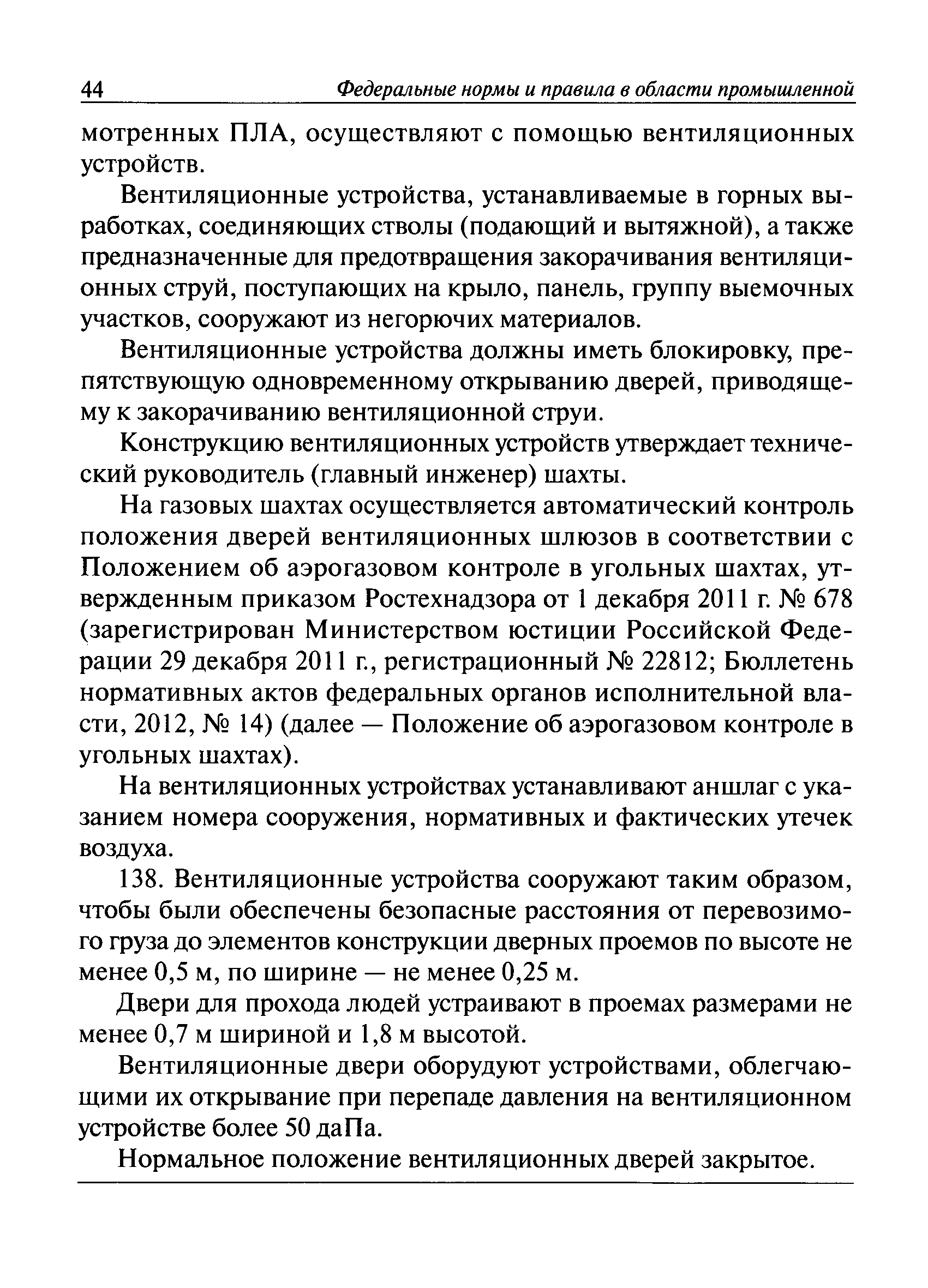 44 Федеральные нормы и правила в области промышленной

мотренных ПЛА, осуществляют с помощью вентиляционных устройств.

Вентиляционные устройства, устанавливаемые в горных выработках, соединяющих стволы (подающий и вытяжной), а также предназначенные для предотвращения закорачивания вентиляционных струй, поступающих на крыло, панель, группу выемочных участков, сооружают из негорючих материалов.

Вентиляционные устройства должны иметь блокировку, препятствующую одновременному открыванию дверей, приводящему к закорачиванию вентиляционной струи.

Конструкцию вентиляционных устройств утверждает технический руководитель (главный инженер) шахты.

На газовых шахтах осуществляется автоматический контроль положения дверей вентиляционных шлюзов в соответствии с Положением об аэрогазовом контроле в угольных шахтах, утвержденным приказом Ростехнадзора от 1 декабря 2011 г. № 678 (зарегистрирован Министерством юстиции Российской Федерации 29 декабря 2011 г., регистрационный № 22812; Бюллетень нормативных актов федеральных органов исполнительной власти, 2012, № 14) (далее — Положение об аэрогазовом контроле в угольных шахтах).

На вентиляционных устройствах устанавливают аншлаг с указанием номера сооружения, нормативных и фактических утечек воздуха.

138. Вентиляционные устройства сооружают таким образом, чтобы были обеспечены безопасные расстояния от перевозимого груза до элементов конструкции дверных проемов по высоте не менее 0,5 м, по ширине — не менее 0,25 м.

Двери для прохода людей устраивают в проемах размерами не менее 0,7 м шириной и 1,8 м высотой.

Вентиляционные двери оборудуют устройствами, облегчающими их открывание при перепаде давления на вентиляционном устройстве более 50 даПа.

Нормальное положение вентиляционных дверей закрытое.